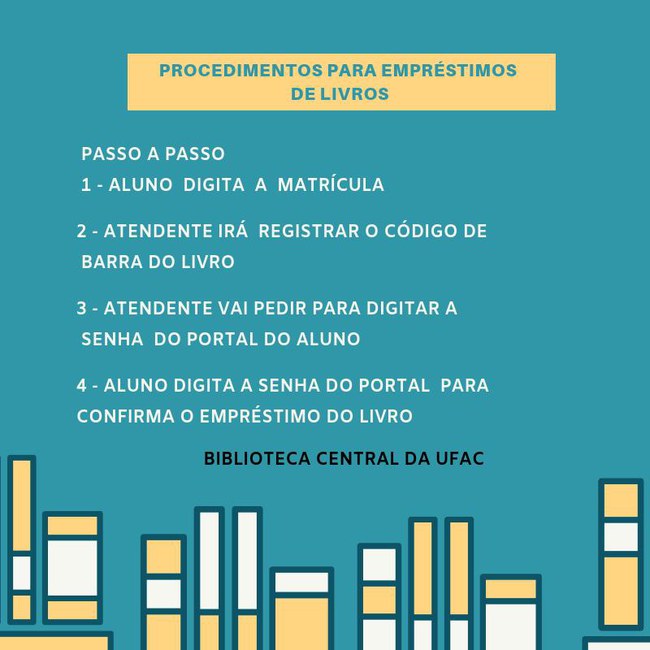 PROCEDIMENTOS PARA EMPRÉSTIMOS DE LIVROS

PASSO A PASSO
1 - ALUNO DIGITA A MATRÍCULA

2 - ATENDENTE IRÁ REGISTRAR O CÓDIGO DE BARRA DO LIVRO

3 - ATENDENTE VAI PEDIR PARA DIGITAR A SENHA DO PORTAL DO ALUNO

4 - ALUNO DIGITA A SENHA DO PORTAL PARA CONFIRMA O EMPRÉSTIMO DO LIVRO

BIBLIOTECA CENTRAL DA UFAC